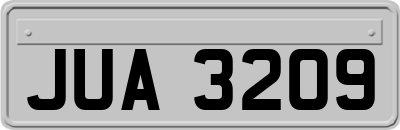 JUA 3209